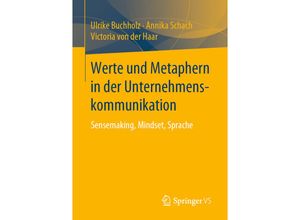 Ulrike Buchholz · Annika Schach
Victoria von der Haar

Werte und Metaphern in der Unternehmenskommunikation

Sensemaking, Mindset, Sprache

Springer VS